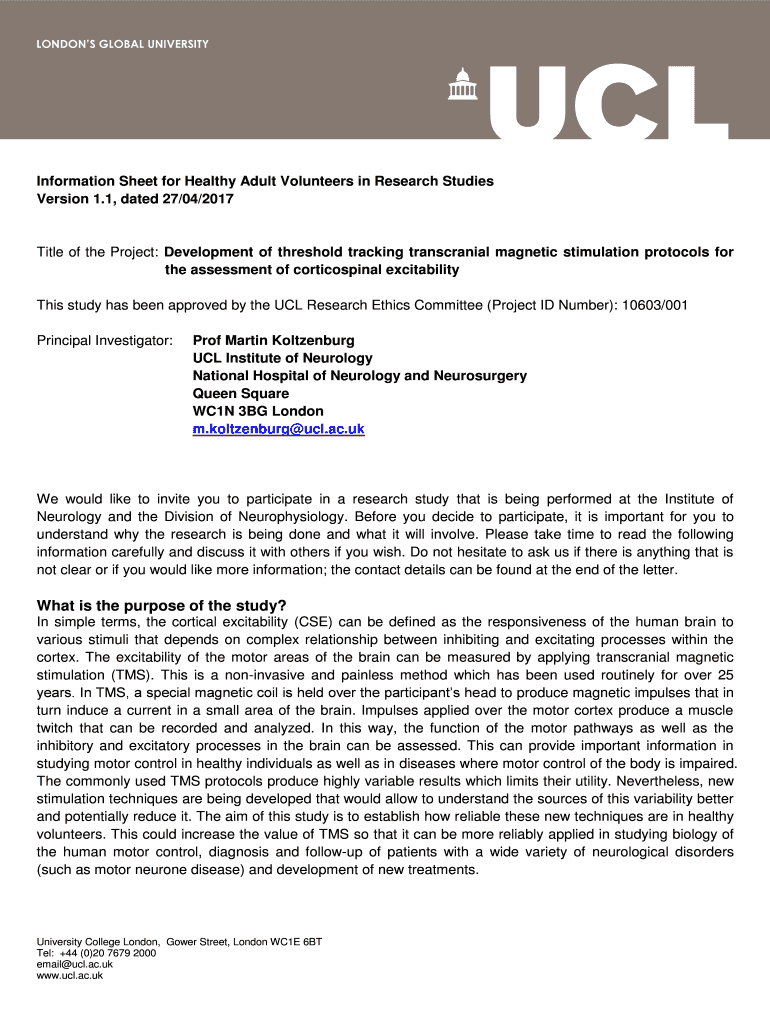 LONDON'S GLOBAL UNIVERSITY

UCL

Information Sheet for Healthy Adult Volunteers in Research Studies
Version 1.1, dated 27/04/2017

Title of the Project: Development of threshold tracking transcranial magnetic stimulation protocols for the assessment of corticospinal excitability

This study has been approved by the UCL Research Ethics Committee (Project ID Number): 10603/001

Principal Investigator: Prof Martin Koltzenburg
UCL Institute of Neurology
National Hospital of Neurology and Neurosurgery
Queen Square
WC1N 3BG London
m.koltzenburg@ucl.ac.uk

We would like to invite you to participate in a research study that is being performed at the Institute of Neurology and the Division of Neurophysiology. Before you decide to participate, it is important for you to understand why the research is being done and what it will involve. Please take time to read the following information carefully and discuss it with others if you wish. Do not hesitate to ask us if there is anything that is not clear or if you would like more information; the contact details can be found at the end of the letter.

What is the purpose of the study?
In simple terms, the cortical excitability (CSE) can be defined as the responsiveness of the human brain to various stimuli that depends on complex relationship between inhibiting and excitating processes within the cortex. The excitability of the motor areas of the brain can be measured by applying transcranial magnetic stimulation (TMS). This is a non-invasive and painless method which has been used routinely for over 25 years. In TMS, a special magnetic coil is held over the participant's head to produce magnetic impulses that in turn induce a current in a small area of the brain. Impulses applied over the motor cortex produce a muscle twitch that can be recorded and analyzed. In this way, the function of the motor pathways as well as the inhibitory and excitatory processes in the brain can be assessed. This can provide important information in studying motor control in healthy individuals as well as in diseases where motor control of the body is impaired. The commonly used TMS protocols produce highly variable results which limits their utility. Nevertheless, new stimulation techniques are being developed that would allow to understand the sources of this variability better and potentially reduce it. The aim of this study is to establish how reliable these new techniques are in healthy volunteers. This could increase the value of TMS so that it can be more reliably applied in studying biology of the human motor control, diagnosis and follow-up of patients with a wide variety of neurological disorders (such as motor neurone disease) and development of new treatments.

University College London, Gower Street, London WC1E 6BT
Tel: +44 (0)20 7679 2000
email@ucl.ac.uk
www.ucl.ac.uk